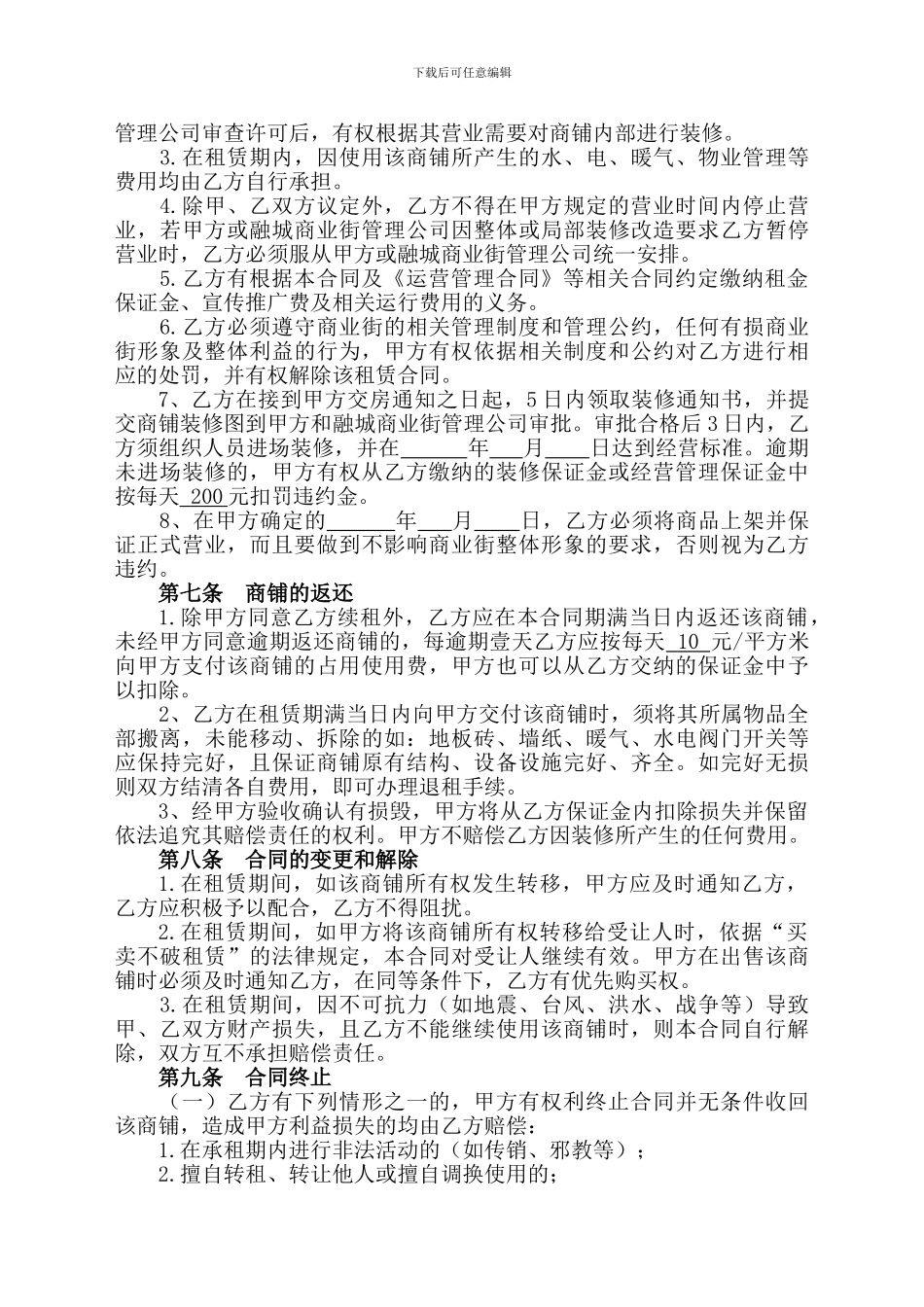 下载后可任意编辑

管理公司审查许可后，有权根据其营业需要对商铺内部进行装修。

3.在租赁期内，因使用该商铺所产生的水、电、暖气、物业管理等费用均由乙方自行承担。

4.除甲、乙双方议定外，乙方不得在甲方规定的营业时间内停止营业，若甲方或融城商业街管理公司因整体或局部装修改造要求乙方暂停营业时，乙方必须服从甲方或融城商业街管理公司统一安排。

5.乙方有根据本合同及《运营管理合同》等相关合同约定缴纳租金保证金、宣传推广费及相关运行费用的义务。

6.乙方必须遵守商业街的相关管理制度和管理公约，任何有损商业街形象及整体利益的行为，甲方有权依据相关制度和公约对乙方进行相应的处罚，并有权解除该租赁合同。

7、乙方在接到甲方交房通知之日起，5日内领取装修通知书，并提交商铺装修图到甲方和融城商业街管理公司审批。审批合格后3日内，乙方须组织人员进场装修，并在______年___月____日达到经营标准。逾期未进场装修的，甲方有权从乙方缴纳的装修保证金或经营管理保证金中按每天 200 元扣罚违约金。

8、在甲方确定的______年___月____日，乙方必须将商品上架并保证正式营业，而且要做到不影响商业街整体形象的要求，否则视为乙方违约。

第七条　商铺的返还

1.除甲方同意乙方续租外，乙方应在本合同期满当日内返还该商铺，未经甲方同意逾期返还商铺的，每逾期壹天乙方应按每天 10 元/平方米向甲方支付该商铺的占用使用费，甲方也可以从乙方交纳的保证金中予以扣除。

2、乙方在租赁期满当日内向甲方交付该商铺时，须将其所属物品全部搬离，未能移动、拆除的如：地板砖、墙纸、暖气、水电阀门开关等应保持完好，且保证商铺原有结构、设备设施完好、齐全。如完好无损则双方结清各自费用，即可办理退租手续。

3、经甲方验收确认有损毁，甲方将从乙方保证金内扣除损失并保留依法追究其赔偿责任的权利。甲方不赔偿乙方因装修所产生的任何费用。

第八条　合同的变更和解除

1.在租赁期间，如该商铺所有权发生转移，甲方应及时通知乙方，乙方应积极予以配合，乙方不得阻扰。

2.在租赁期间，如甲方将该商铺所有权转移给受让人时，依据“买卖不破租赁”的法律规定，本合同对受让人继续有效。甲方在出售该商铺时必须及时通知乙方，在同等条件下，乙方有优先购买权。

3.在租赁期间，因不可抗力（如地震、台风、洪水、战争等）导致甲、乙双方财产损失，且乙方不能继续使用该商铺时，则本合同自行解除，双方互不承担赔偿责任。

第九条　合同终止

（一）乙方有下列情形之一的，甲方有权利终止合同并无条件收回该商铺，造成甲方利益损失的均由乙方赔偿：

1.在承租期内进行非法活动的（如传销、邪教等）；

2.擅自转租、转让他人或擅自调换使用的；